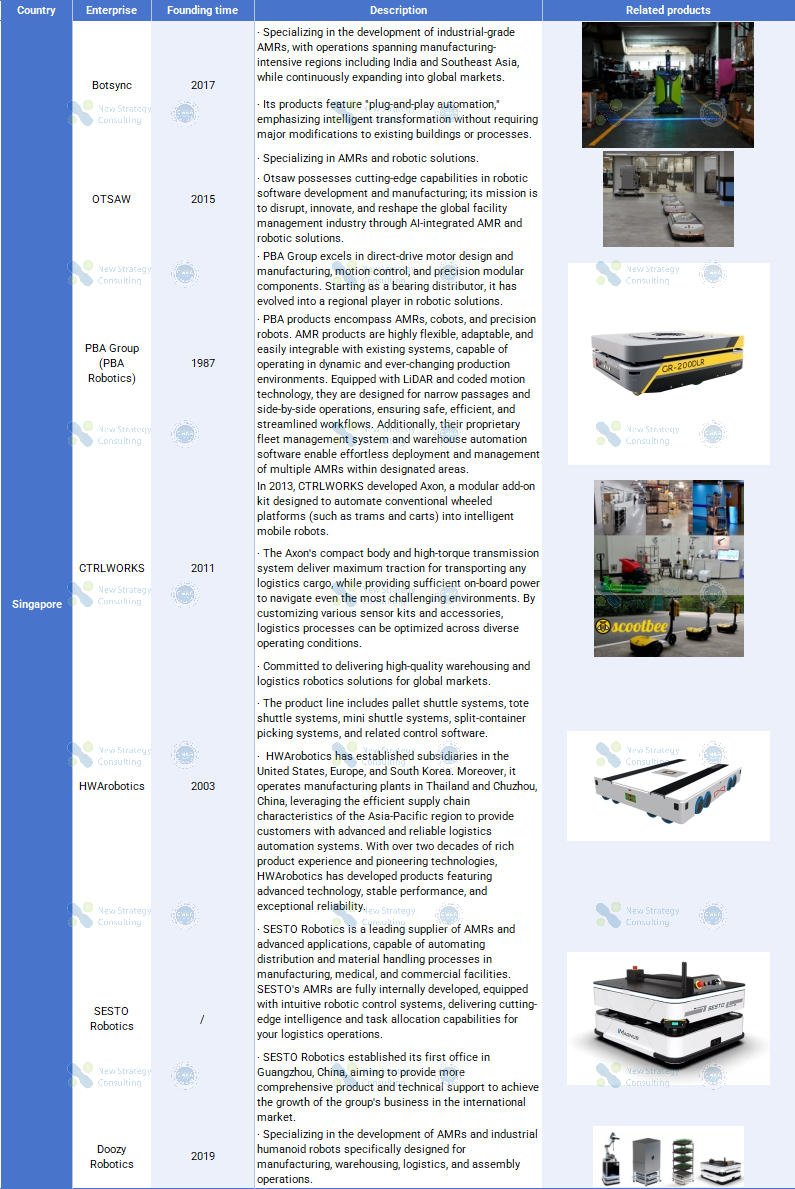 | Country | Enterprise | Founding time | Description | Related products |
|---|---|---|---|---|
| Singapore | Botsync | 2017 | · Specializing in the development of industrial-grade AMRs, with operations spanning manufacturing-intensive regions including India and Southeast Asia, while continuously expanding into global markets. · Its products feature "plug-and-play automation," emphasizing intelligent transformation without requiring major modifications to existing buildings or processes. | |
| | OTSAW | 2015 | · Specializing in AMRs and robotic solutions. · Otsaw possesses cutting-edge capabilities in robotic software development and manufacturing; its mission is to disrupt, innovate, and reshape the global facility management industry through AI-integrated AMR and robotic solutions. | |
| | PBA Group (PBA Robotics) | 1987 | · PBA Group excels in direct-drive motor design and manufacturing, motion control, and precision modular components. Starting as a bearing distributor, it has evolved into a regional player in robotic solutions. · PBA products encompass AMRs, cobots, and precision robots. AMR products are highly flexible, adaptable, and easily integrable with existing systems, capable of operating in dynamic and ever-changing production environments. Equipped with LiDAR and coded motion technology, they are designed for narrow passages and side-by-side operations, ensuring safe, efficient, and streamlined workflows. Additionally, their proprietary fleet management system and warehouse automation software enable effortless deployment and management of multiple AMRs within designated areas. | CR-200DLR |
| | CTRLWORKS | 2011 | In 2013, CTRLWORKS developed Axon, a modular add-on kit designed to automate conventional wheeled platforms (such as trams and carts) into intelligent mobile robots. · The Axon's compact body and high-torque transmission system deliver maximum traction for transporting any logistics cargo, while providing sufficient on-board power to navigate even the most challenging environments. By customizing various sensor kits and accessories, logistics processes can be optimized across diverse operating conditions. | scootbee |
| | HWArobotics | 2003 | · Committed to delivering high-quality warehousing and logistics robotics solutions for global markets. · The product line includes pallet shuttle systems, tote shuttle systems, mini shuttle systems, split-container picking systems, and related control software. · HWArobotics has established subsidiaries in the United States, Europe, and South Korea. Moreover, it operates manufacturing plants in Thailand and Chuzhou, China, leveraging the efficient supply chain characteristics of the Asia-Pacific region to provide customers with advanced and reliable logistics automation systems. With over two decades of rich product experience and pioneering technologies, HWArobotics has developed products featuring advanced technology, stable performance, and exceptional reliability. | |
| | SESTO Robotics | / | · SESTO Robotics is a leading supplier of AMRs and advanced applications, capable of automating distribution and material handling processes in manufacturing, medical, and commercial facilities. SESTO's AMRs are fully internally developed, equipped with intuitive robotic control systems, delivering cutting-edge intelligence and task allocation capabilities for your logistics operations. · SESTO Robotics established its first office in Guangzhou, China, aiming to provide more comprehensive product and technical support to achieve the growth of the group's business in the international market. | SESTO MAGNUS |
| | Doozy Robotics | 2019 | · Specializing in the development of AMRs and industrial humanoid robots specifically designed for manufacturing, warehousing, logistics, and assembly operations. | |

New Strategy Consulting